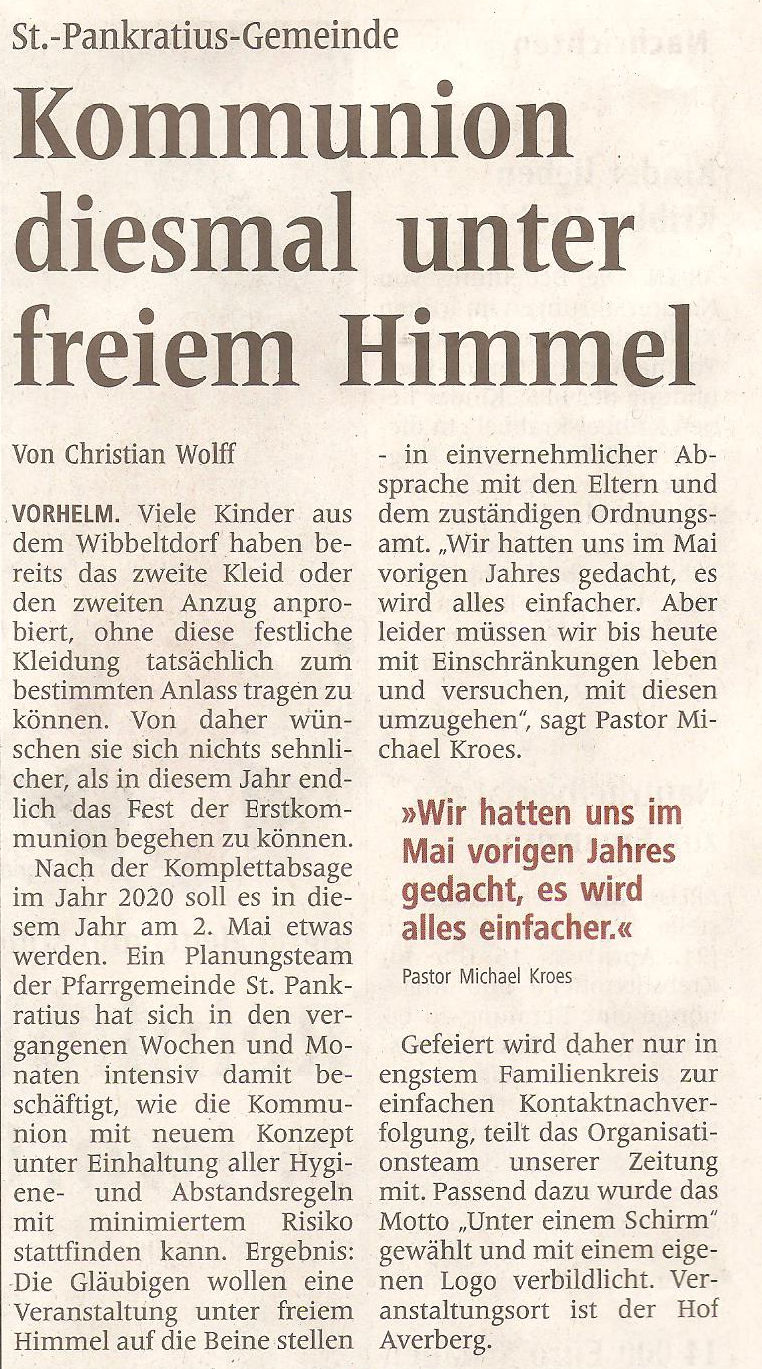 St.-Pankratius-Gemeinde

Kommunion diesmal unter freiem Himmel

Von Christian Wolff

VORHELM. Viele Kinder aus dem Wibbeltdorf haben bereits das zweite Kleid oder den zweiten Anzug anprobiert, ohne diese festliche Kleidung tatsächlich zum bestimmten Anlass tragen zu können. Von daher wünschen sie sich nichts sehnlicher, als in diesem Jahr endlich das Fest der Erstkommunion begehen zu können.

Nach der Komplettabsage im Jahr 2020 soll es in diesem Jahr am 2. Mai etwas werden. Ein Planungsteam der Pfarrgemeinde St. Pankratius hat sich in den vergangenen Wochen und Monaten intensiv damit beschäftigt, wie die Kommunion mit neuem Konzept unter Einhaltung aller Hygiene- und Abstandsregeln mit minimiertem Risiko stattfinden kann. Ergebnis: Die Gläubigen wollen eine Veranstaltung unter freiem Himmel auf die Beine stellen - in einvernehmlicher Absprache mit den Eltern und dem zuständigen Ordnungsamt. „Wir hatten uns im Mai vorigen Jahres gedacht, es wird alles einfacher. Aber leider müssen wir bis heute mit Einschränkungen leben und versuchen, mit diesen umzugehen", sagt Pastor Michael Kroes.

»Wir hatten uns im Mai vorigen Jahres gedacht, es wird alles einfacher.«

Pastor Michael Kroes

Gefeiert wird daher nur in engstem Familienkreis zur einfachen Kontaktnachverfolgung, teilt das Organisationsteam unserer Zeitung mit. Passend dazu wurde das Motto „Unter einem Schirm" gewählt und mit einem eigenen Logo verbildlicht. Veranstaltungsort ist der Hof Averberg.